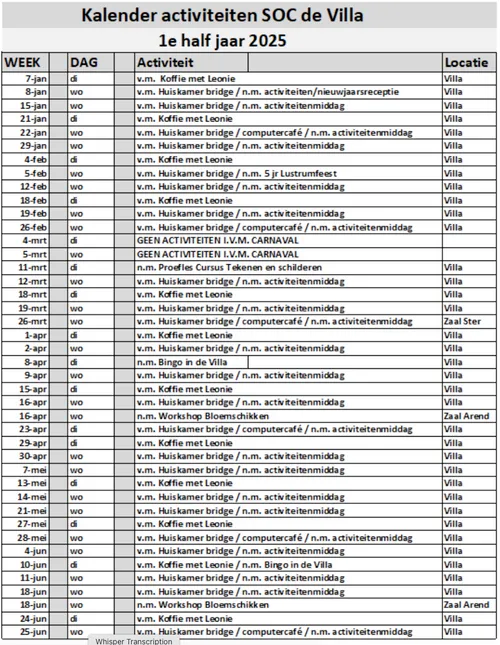 Kalender activiteiten SOC de Villa

1e half jaar 2025

| WEEK | DAG | Activiteit | Locatie |
|---|---|---|---|
| 7-jan | di | v.m. Koffie met Leonie | Villa |
| 8-jan | wo | v.m. Huiskamer bridge / n.m. activiteiten/nieuwjaarsreceptie | Villa |
| 15-jan | wo | v.m. Huiskamer bridge / n.m. activiteitenmiddag | Villa |
| 21-jan | di | v.m. Koffie met Leonie | Villa |
| 22-jan | wo | v.m. Huiskamer bridge / computercafé / n.m. activiteitenmiddag | Villa |
| 29-jan | wo | v.m. Huiskamer bridge / n.m. activiteitenmiddag | Villa |
| 4-feb | di | v.m. Koffie met Leonie | Villa |
| 5-feb | wo | v.m. Huiskamer bridge / n.m. 5 jr Lustrumfeest | Villa |
| 12-feb | wo | v.m. Huiskamer bridge / n.m. activiteitenmiddag | Villa |
| 18-feb | di | v.m. Koffie met Leonie | Villa |
| 19-feb | wo | v.m. Huiskamer bridge / n.m. activiteitenmiddag | Villa |
| 26-feb | wo | v.m. Huiskamer bridge / computercafé / n.m. activiteitenmiddag | Villa |
| 4-mrt | di | GEEN ACTIVITEITEN I.V.M. CARNAVAL | |
| 5-mrt | wo | GEEN ACTIVITEITEN I.V.M. CARNAVAL | |
| 11-mrt | di | n.m. Proefles Cursus Tekenen en schilderen | Villa |
| 12-mrt | wo | v.m. Huiskamer bridge / n.m. activiteitenmiddag | Villa |
| 18-mrt | di | v.m. Koffie met Leonie | Villa |
| 19-mrt | wo | v.m. Huiskamer bridge / n.m. activiteitenmiddag | Villa |
| 26-mrt | wo | v.m. Huiskamer bridge / computercafé / n.m. activiteitenmiddag | Zaal Ster |
| 1-apr | di | v.m. Koffie met Leonie | Villa |
| 2-apr | wo | v.m. Huiskamer bridge / n.m. activiteitenmiddag | Villa |
| 8-apr | di | n.m. Bingo in de Villa | Villa |
| 9-apr | wo | v.m. Huiskamer bridge / n.m. activiteitenmiddag | Villa |
| 15-apr | di | v.m. Koffie met Leonie | Villa |
| 16-apr | wo | v.m. Huiskamer bridge / n.m. activiteitenmiddag | Villa |
| 16-apr | wo | n.m. Workshop Bloemschikken | Zaal Arend |
| 23-apr | di | v.m. Huiskamer bridge / computercafé / n.m. activiteitenmiddag | Villa |
| 29-apr | di | v.m. Koffie met Leonie | Villa |
| 30-apr | wo | v.m. Huiskamer bridge / n.m. activiteitenmiddag | Villa |
| 7-mei | wo | v.m. Huiskamer bridge / n.m. activiteitenmiddag | Villa |
| 13-mei | di | v.m. Koffie met Leonie | Villa |
| 14-mei | wo | v.m. Huiskamer bridge / n.m. activiteitenmiddag | Villa |
| 21-mei | wo | v.m. Huiskamer bridge / n.m. activiteitenmiddag | Villa |
| 27-mei | di | v.m. Koffie met Leonie | Villa |
| 28-mei | wo | v.m. Huiskamer bridge / computercafé / n.m. activiteitenmiddag | Villa |
| 4-jun | wo | v.m. Huiskamer bridge / n.m. activiteitenmiddag | Villa |
| 10-jun | di | v.m. Koffie met Leonie / n.m. Bingo in de Villa | Villa |
| 11-jun | wo | v.m. Huiskamer bridge / n.m. activiteitenmiddag | Villa |
| 18-jun | wo | v.m. Huiskamer bridge / n.m. activiteitenmiddag | Villa |
| 18-jun | wo | n.m. Workshop Bloemschikken | Zaal Arend |
| 24-jun | di | v.m. Koffie met Leonie | Villa |
| 25-jun | wo | v.m. Huiskamer bridge / computercafé / n.m. activiteitenmiddag | Villa |

Whisper Transcription